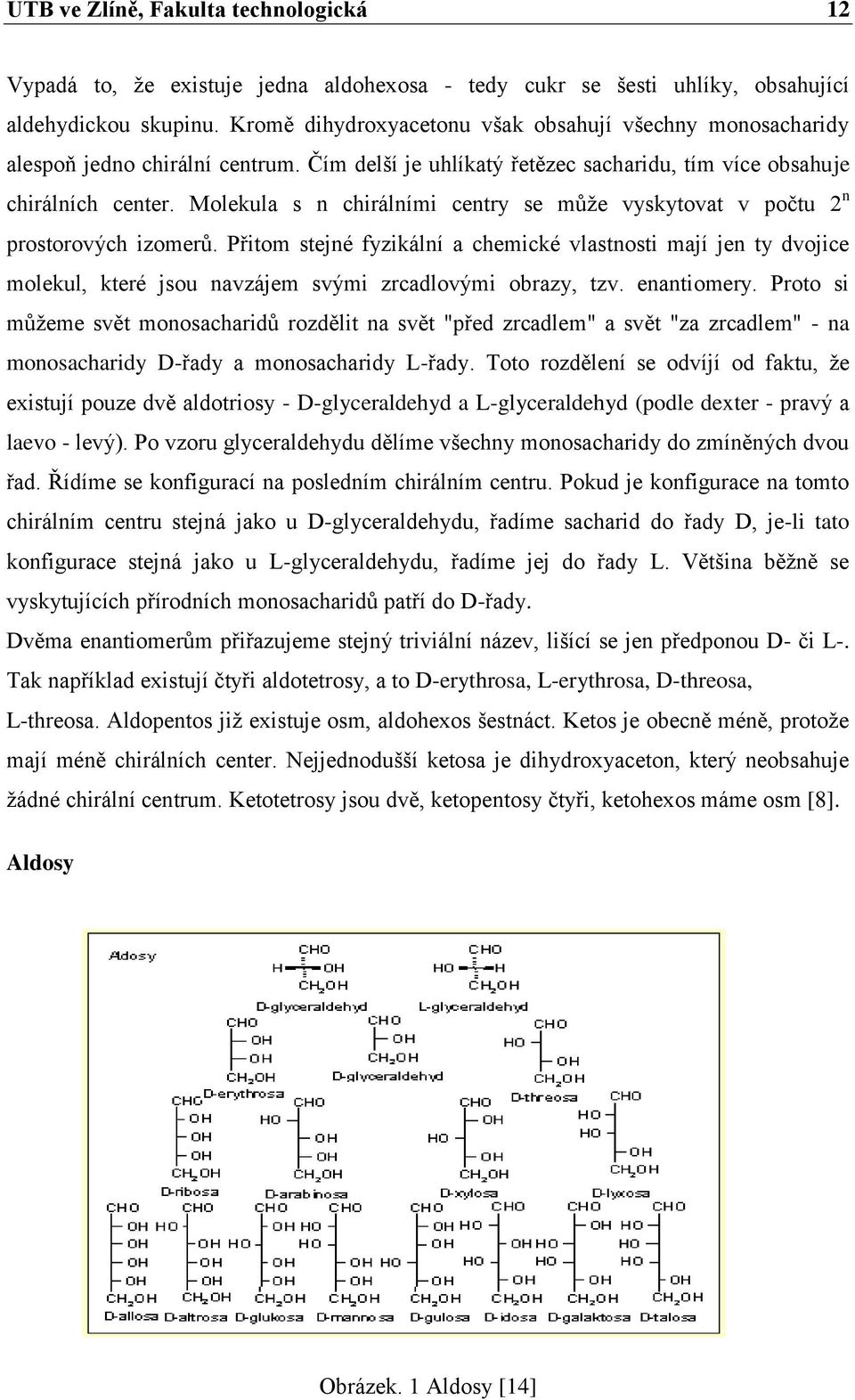 UTB ve Zlíně, Fakulta technologická 12

Vypadá to, že existuje jedna aldohexosa - tedy cukr se šesti uhlíky, obsahující aldehydickou skupinu. Kromě dihydroxyacetonu však obsahují všechny monosacharidy alespoň jedno chirální centrum. Čím delší je uhlíkatý řetězec sacharidu, tím více obsahuje chirálních center. Molekula s n chirálními centry se může vyskytovat v počtu $2^n$ prostorových izomerů. Přitom stejné fyzikální a chemické vlastnosti mají jen ty dvojice molekul, které jsou navzájem svými zrcadlovými obrazy, tzv. enantiomery. Proto si můžeme svět monosacharidů rozdělit na svět "před zrcadlem" a svět "za zrcadlem" - na monosacharidy D-řady a monosacharidy L-řady. Toto rozdělení se odvíjí od faktu, že existují pouze dvě aldotriosy - D-glyceraldehyd a L-glyceraldehyd (podle dexter - pravý a laevo - levý). Po vzoru glyceraldehydu dělíme všechny monosacharidy do zmíněných dvou řad. Řídíme se konfigurací na posledním chirálním centru. Pokud je konfigurace na tomto chirálním centru stejná jako u D-glyceraldehydu, řadíme sacharid do řady D, je-li tato konfigurace stejná jako u L-glyceraldehydu, řadíme jej do řady L. Většina běžně se vyskytujících přírodních monosacharidů patří do D-řady.
Dvěma enantiomerům přiřazujeme stejný triviální název, lišící se jen předponou D- či L-. Tak například existují čtyři aldotetrosy, a to D-erythrosa, L-erythrosa, D-threosa, L-threosa. Aldopentos již existuje osm, aldohexos šestnáct. Ketos je obecně méně, protože mají méně chirálních center. Nejjednodušší ketosa je dihydroxyaceton, který neobsahuje žádné chirální centrum. Ketotetrosy jsou dvě, ketopentosy čtyři, ketohexos máme osm [8].

Aldosy

Aldosy
CHO H OH $CH_2OH$ D-glyceraldehyd
CHO HO H $CH_2OH$ L-glyceraldehyd
CHO OH OH $CH_2OH$ D-erythrosa
CHO OH $CH_2OH$ D-glyceraldehyd
CHO HO OH $CH_2OH$ D-threosa
CHO OH OH OH $CH_2OH$ D-ribosa
CHO HO OH OH $CH_2OH$ D-arabinosa
CHO OH HO OH $CH_2OH$ D-xylosa
CHO HO HO OH $CH_2OH$ D-lyxosa
CHO OH OH OH OH $CH_2OH$ D-allosa
CHO HO OH OH OH $CH_2OH$ D-altrosa
CHO OH HO OH OH $CH_2OH$ D-glukosa
CHO HO HO OH OH $CH_2OH$ D-mannosa
CHO OH OH HO OH $CH_2OH$ D-gulosa
CHO HO OH HO OH $CH_2OH$ D-idosa
CHO OH HO HO OH $CH_2OH$ D-galaktosa
CHO HO HO HO OH $CH_2OH$ D-talosa

Obrázek. 1 Aldosy [14]